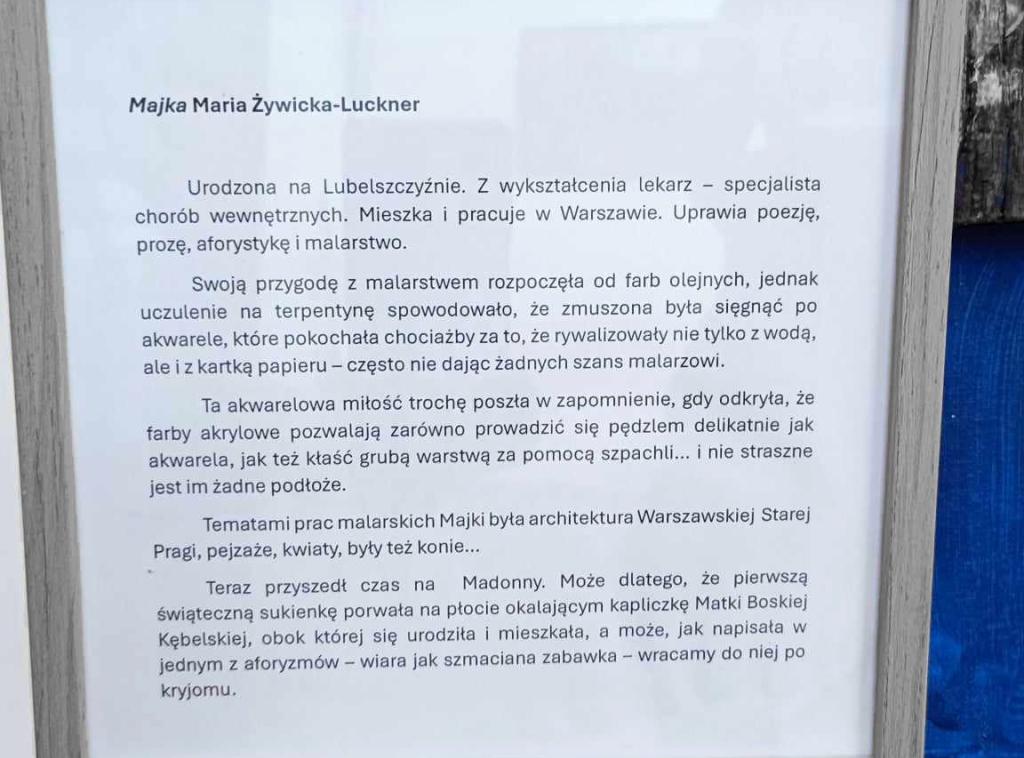 Majka Maria Żywicka-Luckner

Urodzona na Lubelszczyźnie. Z wykształcenia lekarz – specjalista chorób wewnętrznych. Mieszka i pracuje w Warszawie. Uprawia poezję, prozę, aforystykę i malarstwo.

Swoją przygodę z malarstwem rozpoczęła od farb olejnych, jednak uczulenie na terpentynę spowodowało, że zmuszona była sięgnąć po akwarele, które pokochała chociażby za to, że rywalizowały nie tylko z wodą, ale i z kartką papieru – często nie dając żadnych szans malarzowi.

Ta akwarelowa miłość trochę poszła w zapomnienie, gdy odkryła, że farby akrylowe pozwalają zarówno prowadzić się pędzlem delikatnie jak akwarela, jak też kłaść grubą warstwą za pomocą szpachli... i nie straszne jest im żadne podłoże.

Tematami prac malarskich Majki była architektura Warszawskiej Starej Pragi, pejzaże, kwiaty, były też konie...

Teraz przyszedł czas na Madonny. Może dlatego, że pierwszą świąteczną sukienkę porwała na płocie okalającym kapliczkę Matki Boskiej Kębelskiej, obok której się urodziła i mieszkała, a może, jak napisała w jednym z aforyzmów – wiara jak szmaciana zabawka – wracamy do niej po kryjomu.